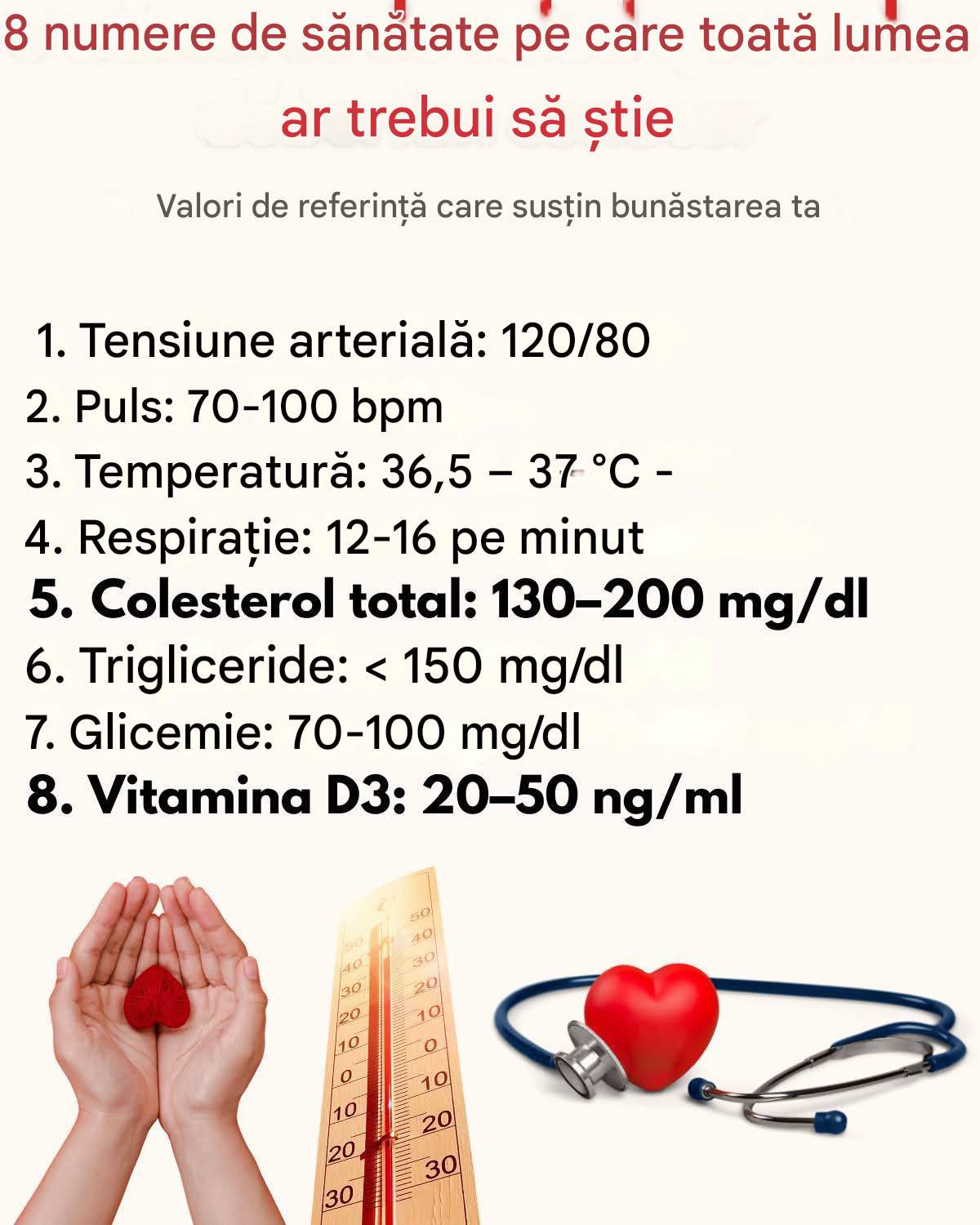 8 numere de sănătate pe care toată lumea ar trebui să știe

Valori de referință care susțin bunăstarea ta

1. Tensiune arterială: 120/80
2. Puls: 70-100 bpm
3. Temperatură: 36,5 – 37 °C -
4. Respirație: 12-16 pe minut
5. Colesterol total: 130–200 mg/dl
6. Trigliceride: < 150 mg/dl
7. Glicemie: 70-100 mg/dl
8. Vitamina D3: 20–50 ng/ml

50 40 30 20 10 0 10 20 30
50 40 30 20 10 0 10 20 30